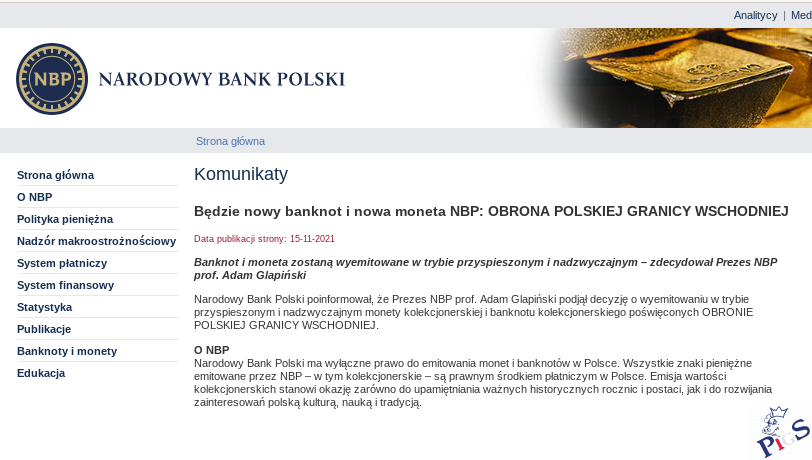 Analitycy | Med

NBP

NARODOWY BANK POLSKI

Strona główna

Strona główna
O NBP
Polityka pieniężna
Nadzór makroostrożnościowy
System płatniczy
System finansowy
Statystyka
Publikacje
Banknoty i monety
Edukacja

Komunikaty

Będzie nowy banknot i nowa moneta NBP: OBRONA POLSKIEJ GRANICY WSCHODNIEJ

Data publikacji strony: 15-11-2021

Banknot i moneta zostaną wyemitowane w trybie przyspieszonym i nadzwyczajnym – zdecydował Prezes NBP prof. Adam Glapiński

Narodowy Bank Polski poinformował, że Prezes NBP prof. Adam Glapiński podjął decyzję o wyemitowaniu w trybie przyspieszonym i nadzwyczajnym monety kolekcjonerskiej i banknotu kolekcjonerskiego poświęconych OBRONIE POLSKIEJ GRANICY WSCHODNIEJ.

O NBP
Narodowy Bank Polski ma wyłączne prawo do emitowania monet i banknotów w Polsce. Wszystkie znaki pieniężne emitowane przez NBP – w tym kolekcjonerskie – są prawnym środkiem płatniczym w Polsce. Emisja wartości kolekcjonerskich stanowi okazję zarówno do upamiętniania ważnych historycznych rocznic i postaci, jak i do rozwijania zainteresowań polską kulturą, nauką i tradycją.

PiGS